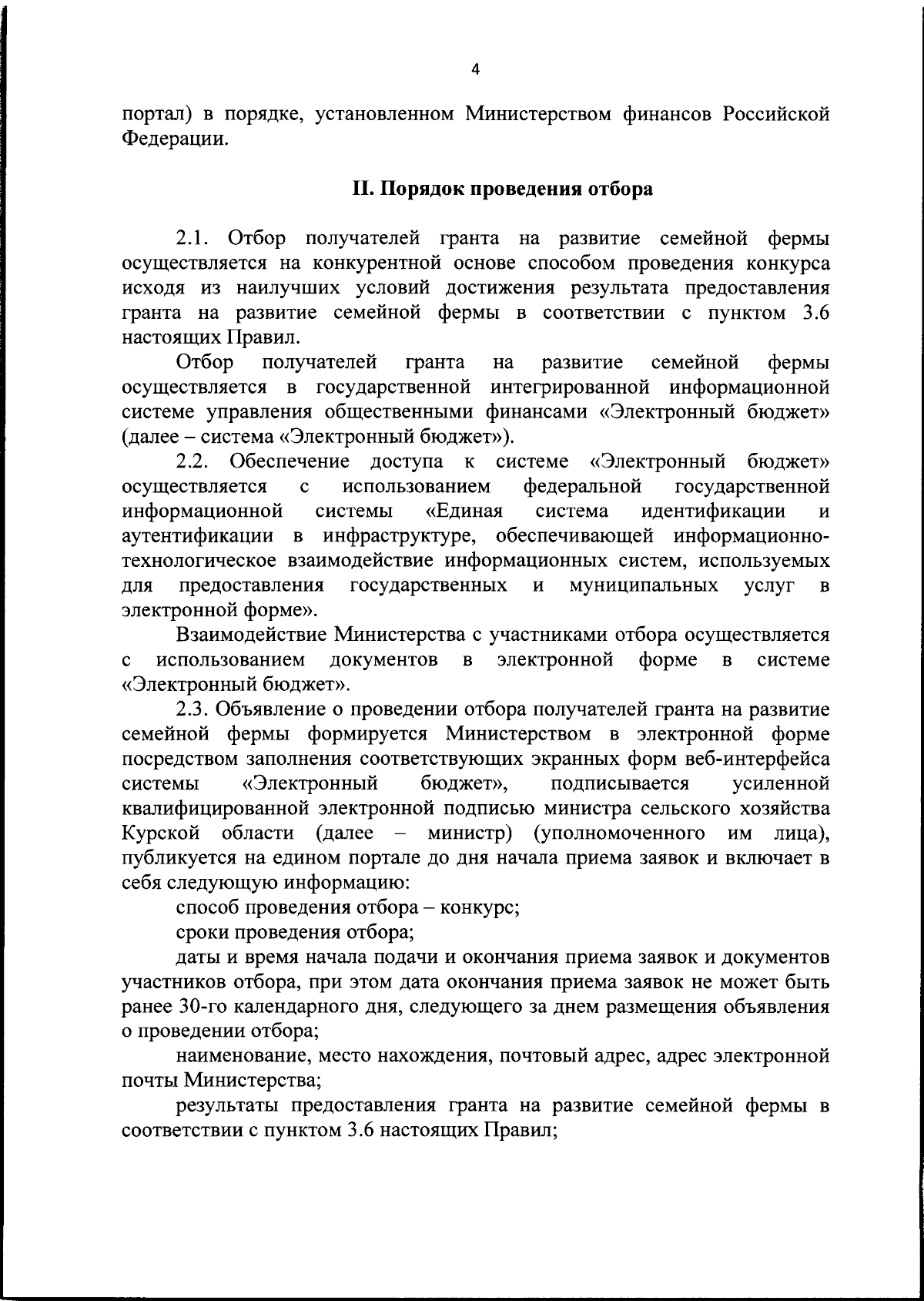 4

портал) в порядке, установленном Министерством финансов Российской Федерации.

II. Порядок проведения отбора

2.1. Отбор получателей гранта на развитие семейной фермы осуществляется на конкурентной основе способом проведения конкурса исходя из наилучших условий достижения результата предоставления гранта на развитие семейной фермы в соответствии с пунктом 3.6 настоящих Правил.

Отбор получателей гранта на развитие семейной фермы осуществляется в государственной интегрированной информационной системе управления общественными финансами «Электронный бюджет» (далее – система «Электронный бюджет»).

2.2. Обеспечение доступа к системе «Электронный бюджет» осуществляется с использованием федеральной государственной информационной системы «Единая система идентификации и аутентификации в инфраструктуре, обеспечивающей информационно-технологическое взаимодействие информационных систем, используемых для предоставления государственных и муниципальных услуг в электронной форме».

Взаимодействие Министерства с участниками отбора осуществляется с использованием документов в электронной форме в системе «Электронный бюджет».

2.3. Объявление о проведении отбора получателей гранта на развитие семейной фермы формируется Министерством в электронной форме посредством заполнения соответствующих экранных форм веб-интерфейса системы «Электронный бюджет», подписывается усиленной квалифицированной электронной подписью министра сельского хозяйства Курской области (далее – министр) (уполномоченного им лица), публикуется на едином портале до дня начала приема заявок и включает в себя следующую информацию:

способ проведения отбора – конкурс;

сроки проведения отбора;

даты и время начала подачи и окончания приема заявок и документов участников отбора, при этом дата окончания приема заявок не может быть ранее 30-го календарного дня, следующего за днем размещения объявления о проведении отбора;

наименование, место нахождения, почтовый адрес, адрес электронной почты Министерства;

результаты предоставления гранта на развитие семейной фермы в соответствии с пунктом 3.6 настоящих Правил;